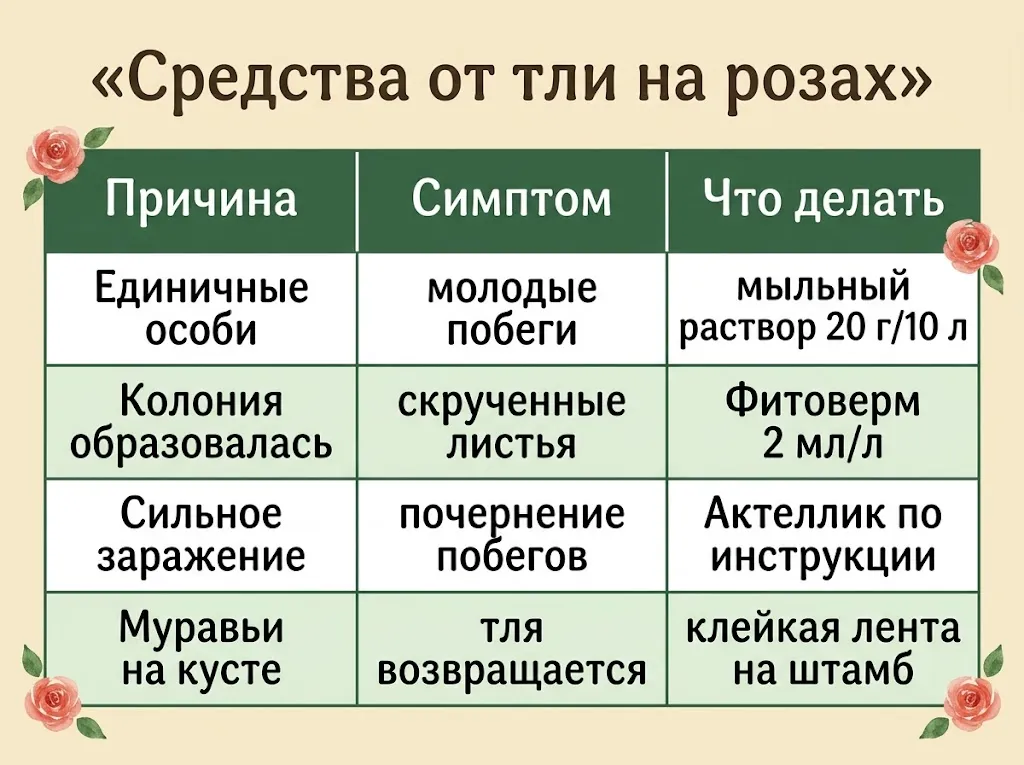 «Средства от тли на розах»

| Причина | Симптом | Что делать |
|---|---|---|
| Единичные особи | молодые побеги | мыльный раствор 20 г/10 л |
| Колония образовалась | скрученные листья | Фитоверм 2 мл/л |
| Сильное заражение | почернение побегов | Актеллик по инструкции |
| Муравьи на кусте | тля возвращается | клейкая лента на штамб |